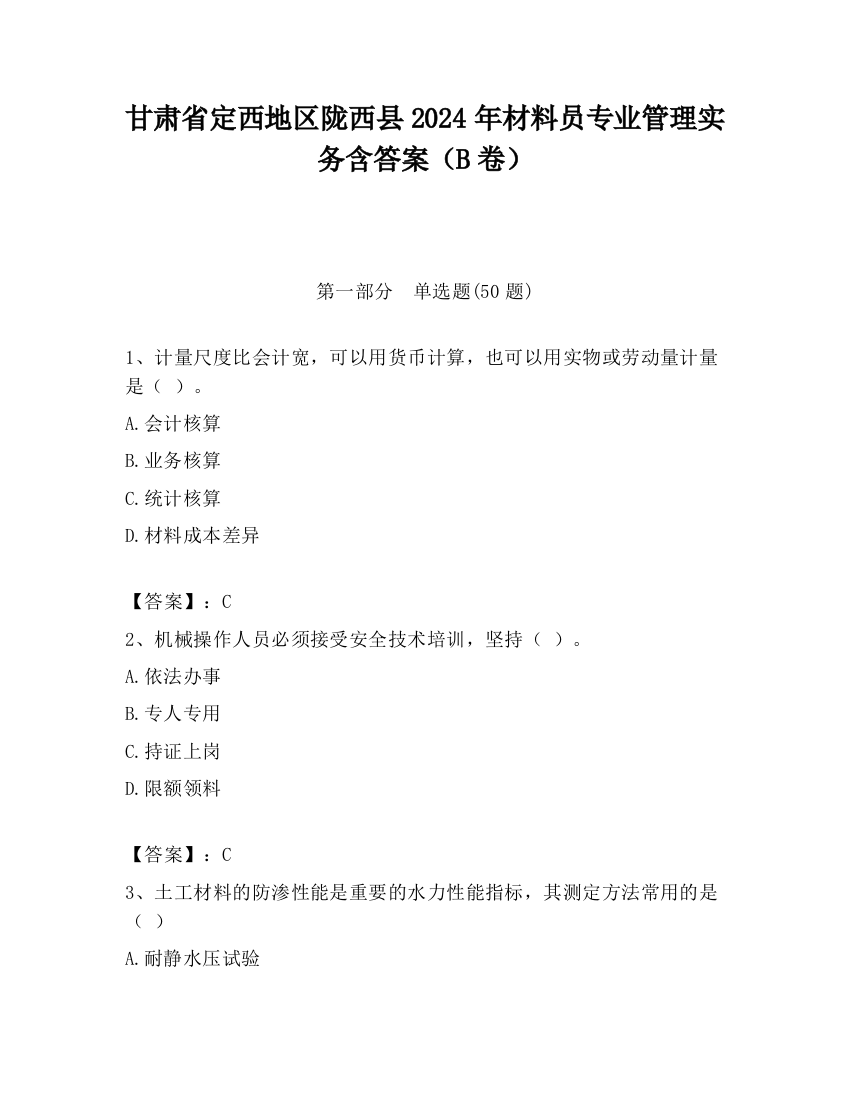 甘肃省定西地区陇西县2024年材料员专业管理实务含答案（B卷）

第一部分　单选题(50题)

1、计量尺度比会计宽，可以用货币计算，也可以用实物或劳动量计量是（ ）。

A.会计核算

B.业务核算

C.统计核算

D.材料成本差异

【答案】：C

2、机械操作人员必须接受安全技术培训，坚持（ ）。

A.依法办事

B.专人专用

C.持证上岗

D.限额领料

【答案】：C

3、土工材料的防渗性能是重要的水力性能指标，其测定方法常用的是（ ）

A.耐静水压试验